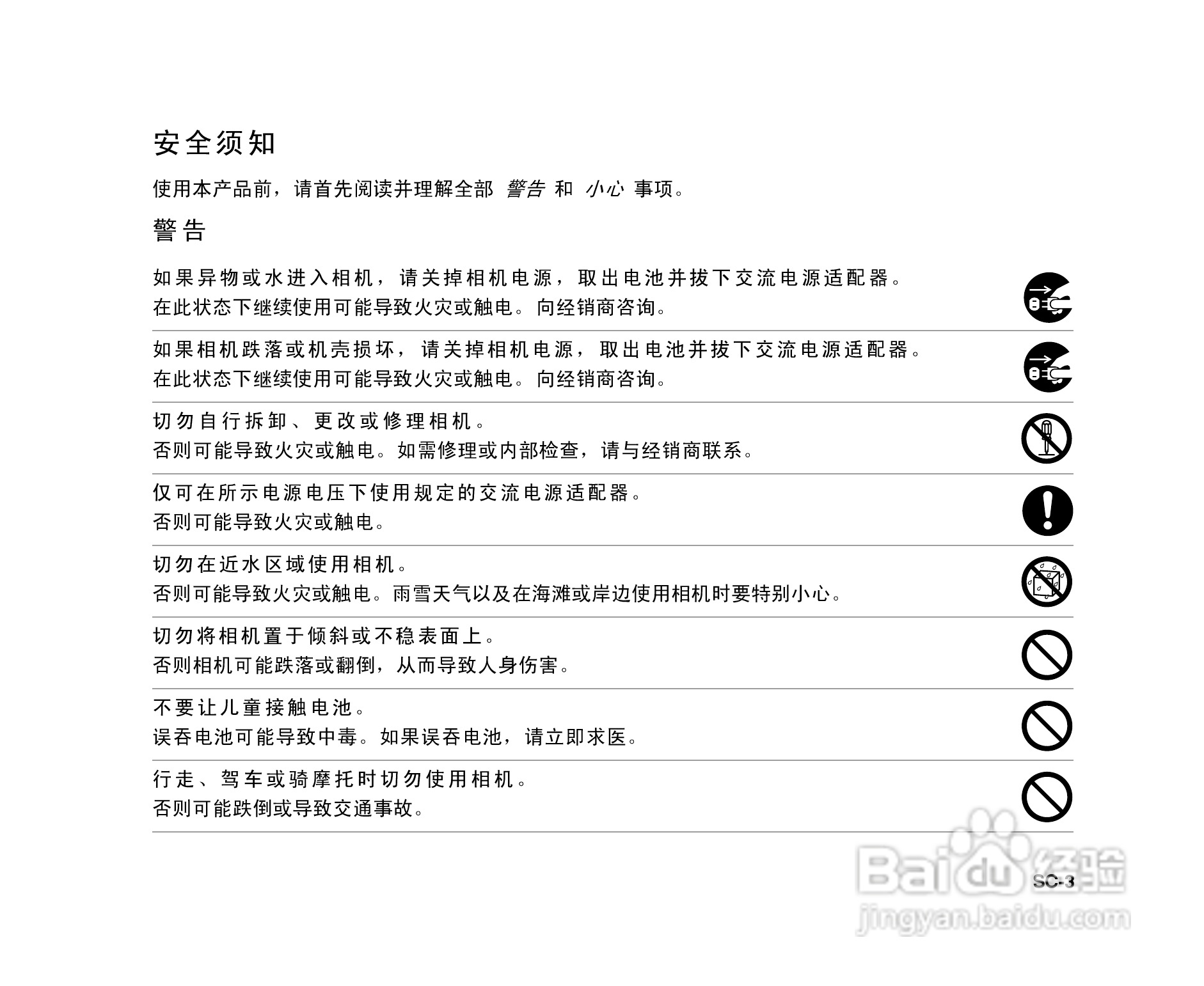 安全须知

使用本产品前，请首先阅读并理解全部 警告 和 小心 事项。

警告

如果异物或水进入相机，请关掉相机电源，取出电池并拔下交流电源适配器。
在此状态下继续使用可能导致火灾或触电。向经销商咨询。

如果相机跌落或机壳损坏，请关掉相机电源，取出电池并拔下交流电源适配器。
在此状态下继续使用可能导致火灾或触电。向经销商咨询。

切勿自行拆卸、更改或修理相机。
否则可能导致火灾或触电。如需修理或内部检查，请与经销商联系。

仅可在所示电源电压下使用规定的交流电源适配器。
否则可能导致火灾或触电。

切勿在近水区域使用相机。
否则可能导致火灾或触电。雨雪天气以及在海滩或岸边使用相机时要特别小心。

切勿将相机置于倾斜或不稳表面上。
否则相机可能跌落或翻倒，从而导致人身伤害。

不要让儿童接触电池。
误吞电池可能导致中毒。如果误吞电池，请立即求医。

行走、驾车或骑摩托时切勿使用相机。
否则可能跌倒或导致交通事故。

SC-3

Baidu经验
jingyan.baidu.com